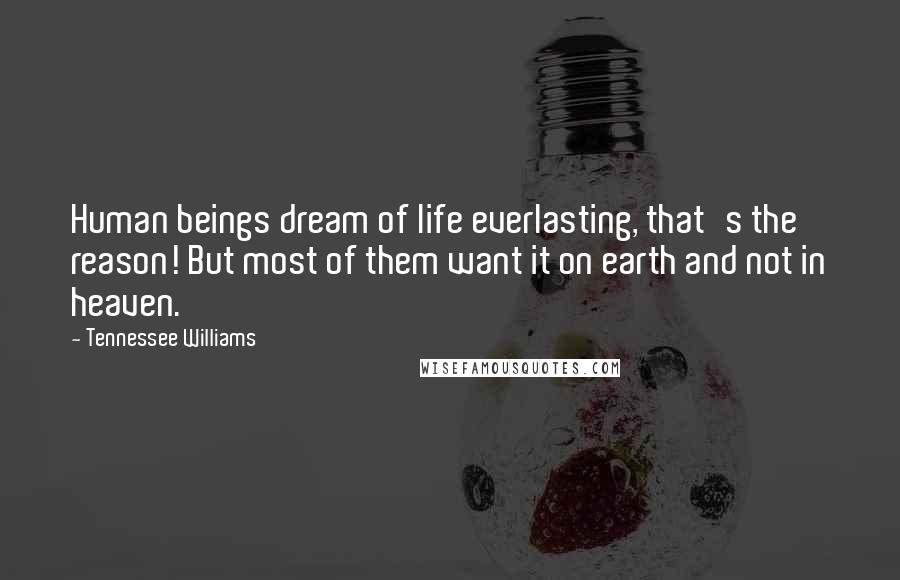 Human beings dream of life everlasting, that s the reason! But most of them want it on earth and not in heaven.

- Tennessee Williams

WISEFAMOUSQUOTES.COM